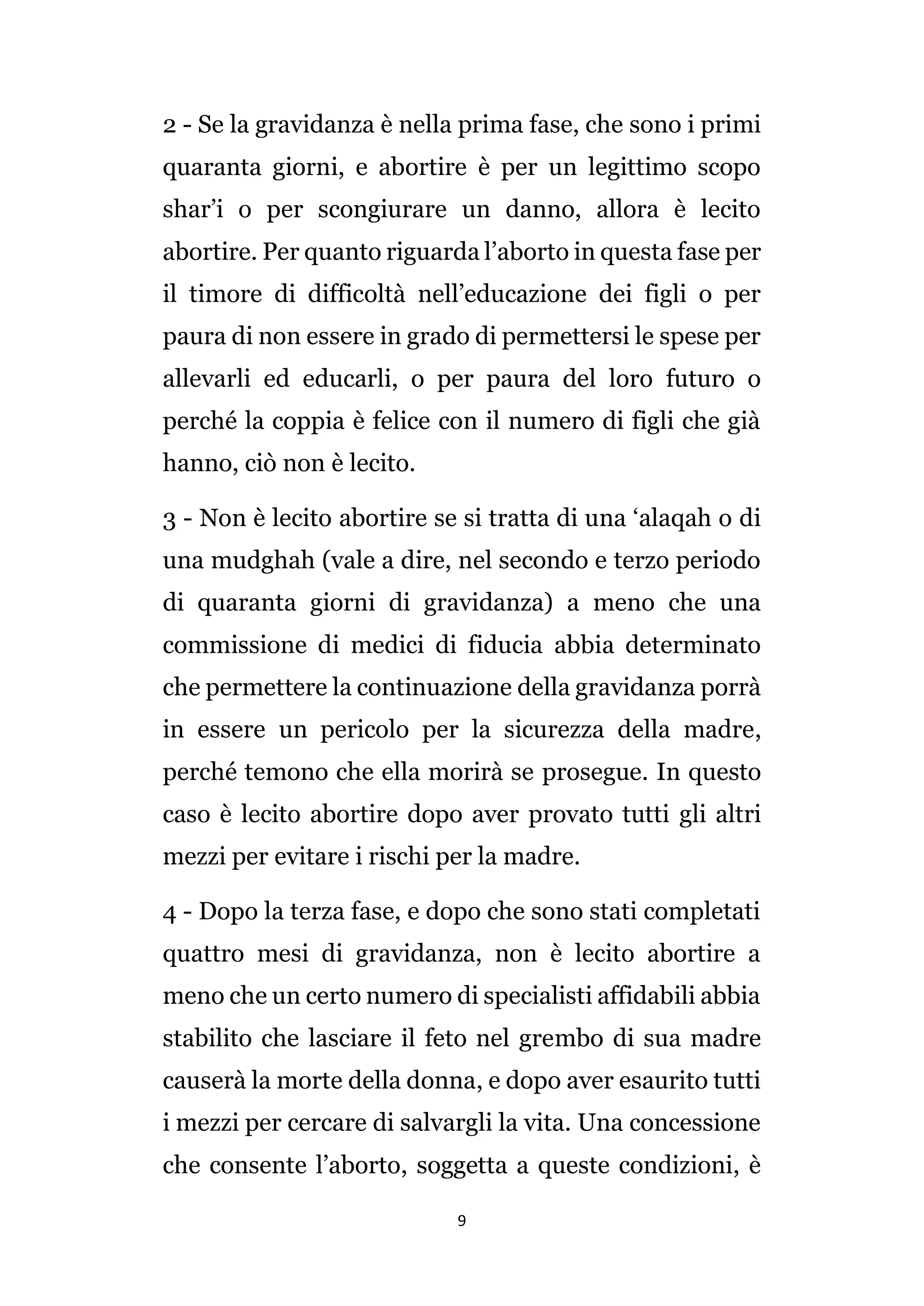 2 - Se la gravidanza è nella prima fase, che sono i primi quaranta giorni, e abortire è per un legittimo scopo shar’i o per scongiurare un danno, allora è lecito abortire. Per quanto riguarda l’aborto in questa fase per il timore di difficoltà nell’educazione dei figli o per paura di non essere in grado di permettersi le spese per allevarli ed educarli, o per paura del loro futuro o perché la coppia è felice con il numero di figli che già hanno, ciò non è lecito.

3 - Non è lecito abortire se si tratta di una ‘alaqah o di una mudghah (vale a dire, nel secondo e terzo periodo di quaranta giorni di gravidanza) a meno che una commissione di medici di fiducia abbia determinato che permettere la continuazione della gravidanza porrà in essere un pericolo per la sicurezza della madre, perché temono che ella morirà se prosegue. In questo caso è lecito abortire dopo aver provato tutti gli altri mezzi per evitare i rischi per la madre.

4 - Dopo la terza fase, e dopo che sono stati completati quattro mesi di gravidanza, non è lecito abortire a meno che un certo numero di specialisti affidabili abbia stabilito che lasciare il feto nel grembo di sua madre causerà la morte della donna, e dopo aver esaurito tutti i mezzi per cercare di salvargli la vita. Una concessione che consente l’aborto, soggetta a queste condizioni, è

9